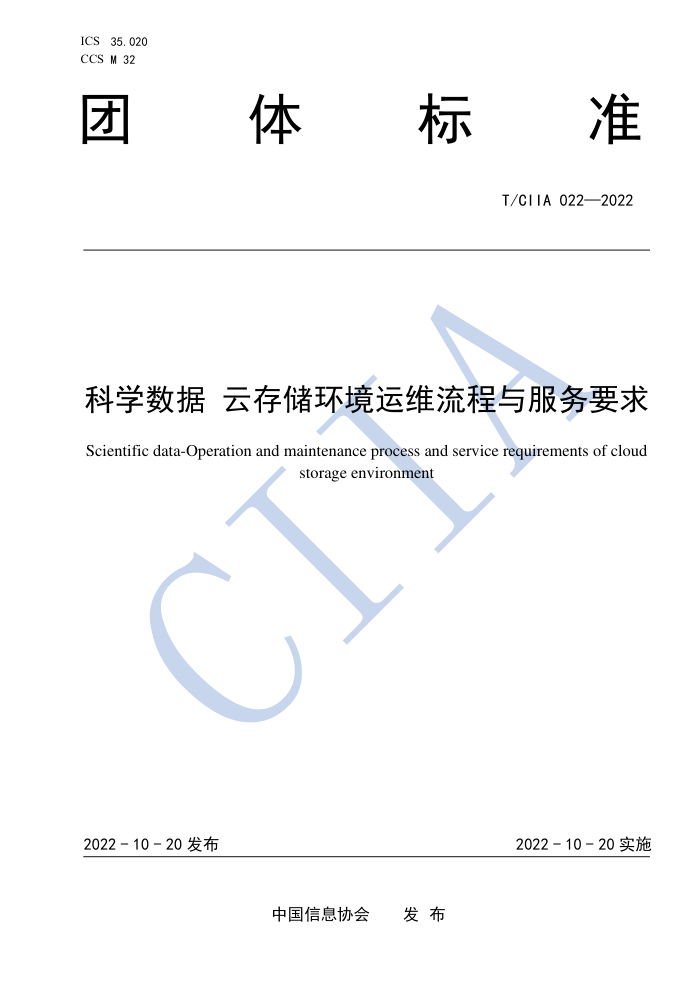 ICS 35.020
CCS M 32

团 体 标 准

T/CIIA 022—2022

科学数据 云存储环境运维流程与服务要求

Scientific data-Operation and maintenance process and service requirements of cloud storage environment

CIIA

2022 - 10 - 20 发布

2022 - 10 - 20 实施

中国信息协会 发 布